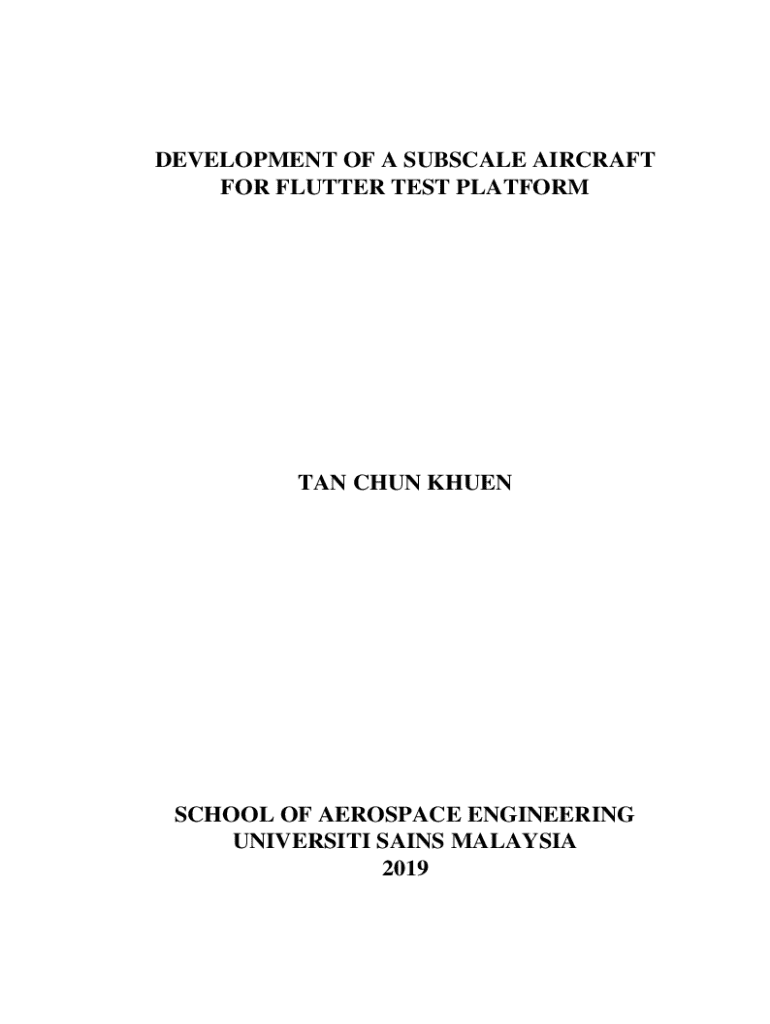 DEVELOPMENT OF A SUBSCALE AIRCRAFT
FOR FLUTTER TEST PLATFORM

TAN CHUN KHUEN

SCHOOL OF AEROSPACE ENGINEERING
UNIVERSITI SAINS MALAYSIA
2019